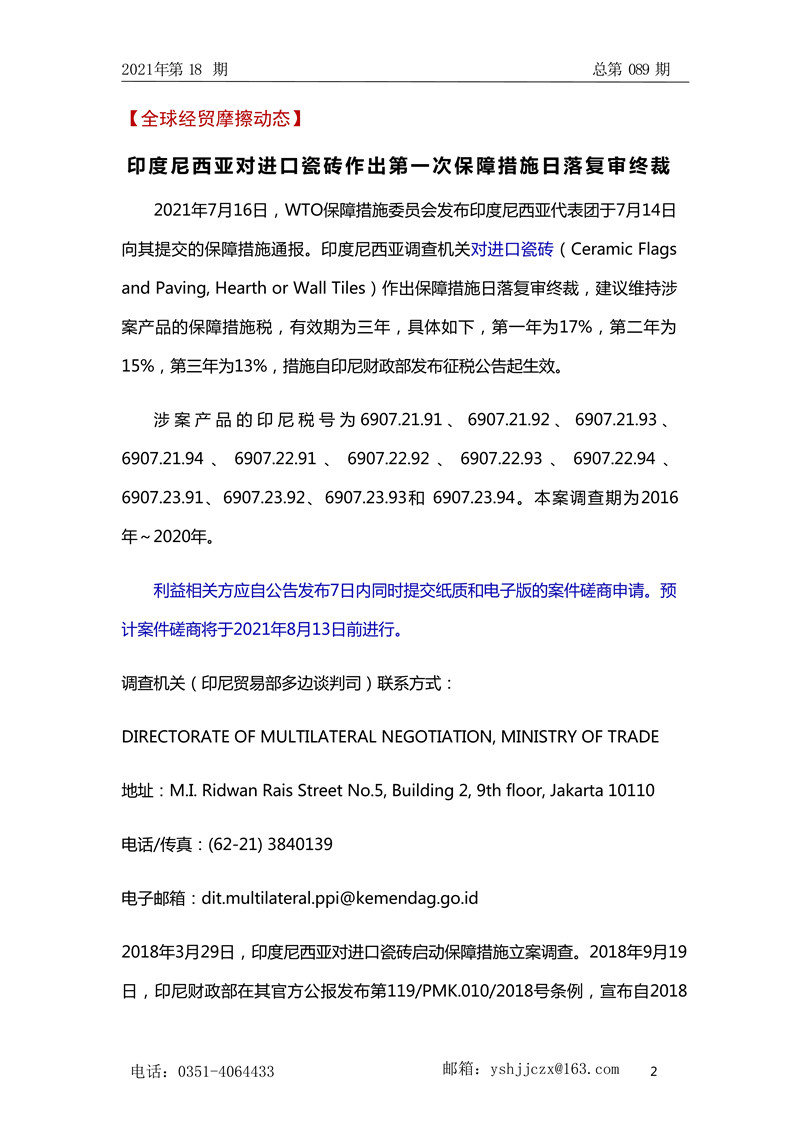 2021年第 18 期　　总第 089 期

【全球经贸摩擦动态】

印度尼西亚对进口瓷砖作出第一次保障措施日落复审终裁

2021年7月16日，WTO保障措施委员会发布印度尼西亚代表团于7月14日向其提交的保障措施通报。印度尼西亚调查机关对进口瓷砖（Ceramic Flags and Paving, Hearth or Wall Tiles）作出保障措施日落复审终裁，建议维持涉案产品的保障措施税，有效期为三年，具体如下，第一年为17%，第二年为15%，第三年为13%，措施自印尼财政部发布征税公告起生效。

涉案产品的印尼税号为6907.21.91、6907.21.92、6907.21.93、6907.21.94、6907.22.91、6907.22.92、6907.22.93、6907.22.94、6907.23.91、6907.23.92、6907.23.93和 6907.23.94。本案调查期为2016年～2020年。

利益相关方应自公告发布7日内同时提交纸质和电子版的案件磋商申请。预计案件磋商将于2021年8月13日前进行。

调查机关（印尼贸易部多边谈判司）联系方式：

DIRECTORATE OF MULTILATERAL NEGOTIATION, MINISTRY OF TRADE

地址：M.I. Ridwan Rais Street No.5, Building 2, 9th floor, Jakarta 10110

电话/传真：(62-21) 3840139

电子邮箱：dit.multilateral.ppi@kemendag.go.id

2018年3月29日，印度尼西亚对进口瓷砖启动保障措施立案调查。2018年9月19日，印尼财政部在其官方公报发布第119/PMK.010/2018号条例，宣布自2018

电话：0351-4064433　　邮箱：yshjjczx@163.com　　2